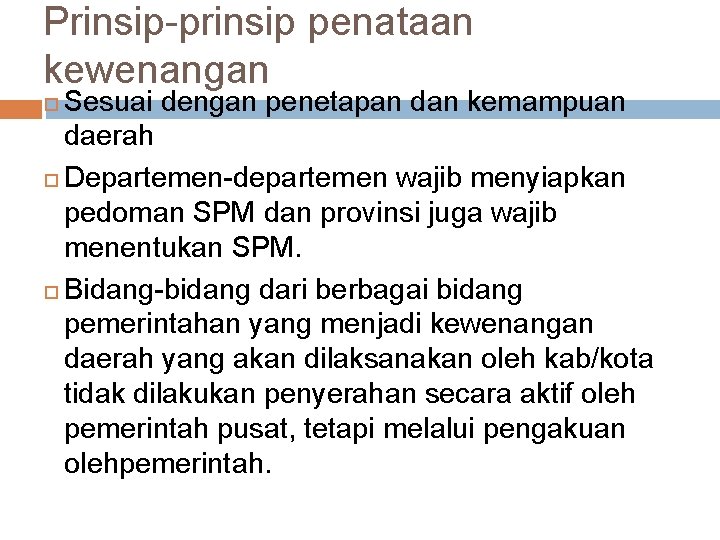 Prinsip-prinsip penataan kewenangan

Sesuai dengan penetapan dan kemampuan daerah

Departemen-departemen wajib menyiapkan pedoman SPM dan provinsi juga wajib menentukan SPM.

Bidang-bidang dari berbagai bidang pemerintahan yang menjadi kewenangan daerah yang akan dilaksanakan oleh kab/kota tidak dilakukan penyerahan secara aktif oleh pemerintah pusat, tetapi melalui pengakuan olehpemerintah.